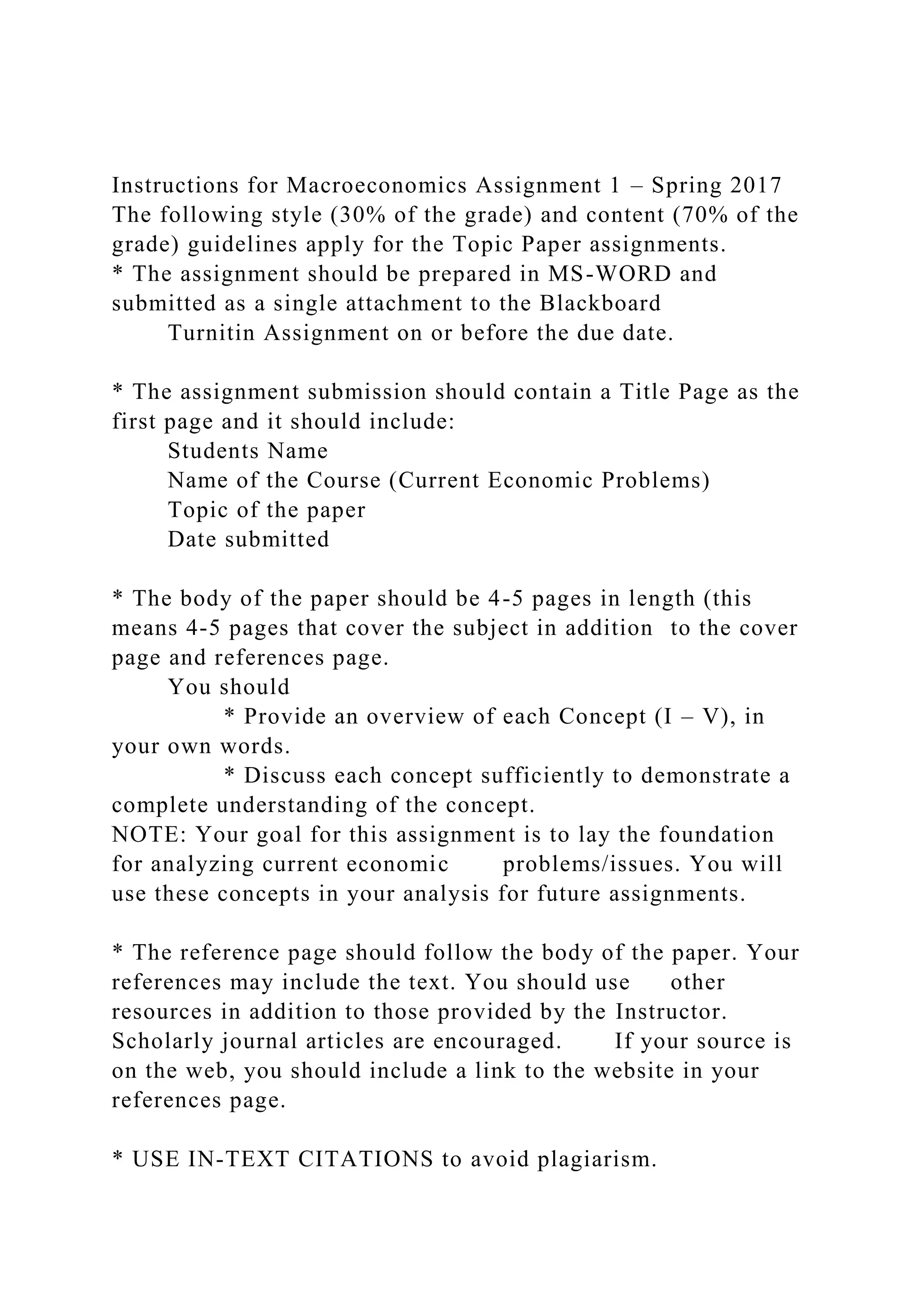 Instructions for Macroeconomics Assignment 1 – Spring 2017
The following style (30% of the grade) and content (70% of the grade) guidelines apply for the Topic Paper assignments.
* The assignment should be prepared in MS-WORD and submitted as a single attachment to the Blackboard
Turnitin Assignment on or before the due date.

* The assignment submission should contain a Title Page as the first page and it should include:
Students Name
Name of the Course (Current Economic Problems)
Topic of the paper
Date submitted

* The body of the paper should be 4-5 pages in length (this means 4-5 pages that cover the subject in addition to the cover page and references page.
You should
* Provide an overview of each Concept (I – V), in your own words.
* Discuss each concept sufficiently to demonstrate a complete understanding of the concept.
NOTE: Your goal for this assignment is to lay the foundation for analyzing current economic problems/issues. You will use these concepts in your analysis for future assignments.

* The reference page should follow the body of the paper. Your references may include the text. You should use other resources in addition to those provided by the Instructor. Scholarly journal articles are encouraged. If your source is on the web, you should include a link to the website in your references page.

* USE IN-TEXT CITATIONS to avoid plagiarism.